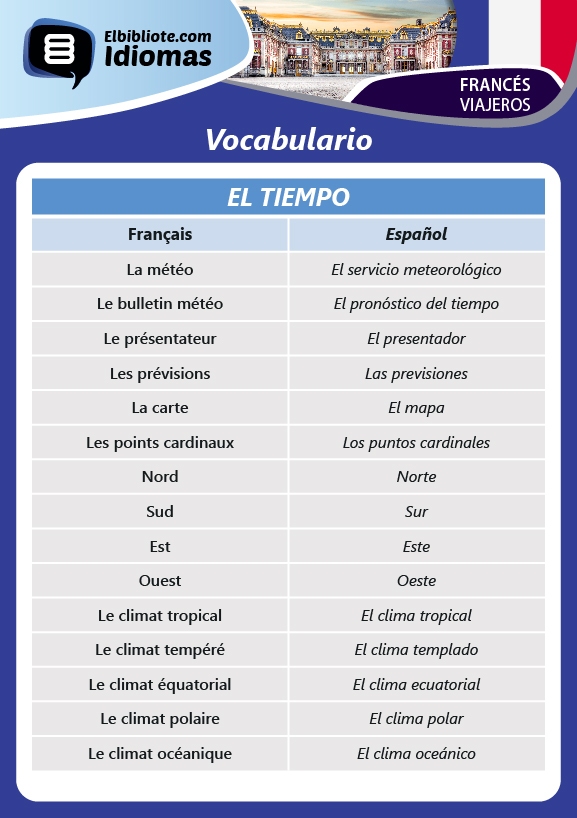 Elbibliote.com
Idiomas

FRANCÉS
VIAJEROS

Vocabulario

EL TIEMPO

| Français | Español |
|---|---|
| La météo | El servicio meteorológico |
| Le bulletin météo | El pronóstico del tiempo |
| Le présentateur | El presentador |
| Les prévisions | Las previsiones |
| La carte | El mapa |
| Les points cardinaux | Los puntos cardinales |
| Nord | Norte |
| Sud | Sur |
| Est | Este |
| Ouest | Oeste |
| Le climat tropical | El clima tropical |
| Le climat tempéré | El clima templado |
| Le climat équatorial | El clima ecuatorial |
| Le climat polaire | El clima polar |
| Le climat océanique | El clima oceánico |